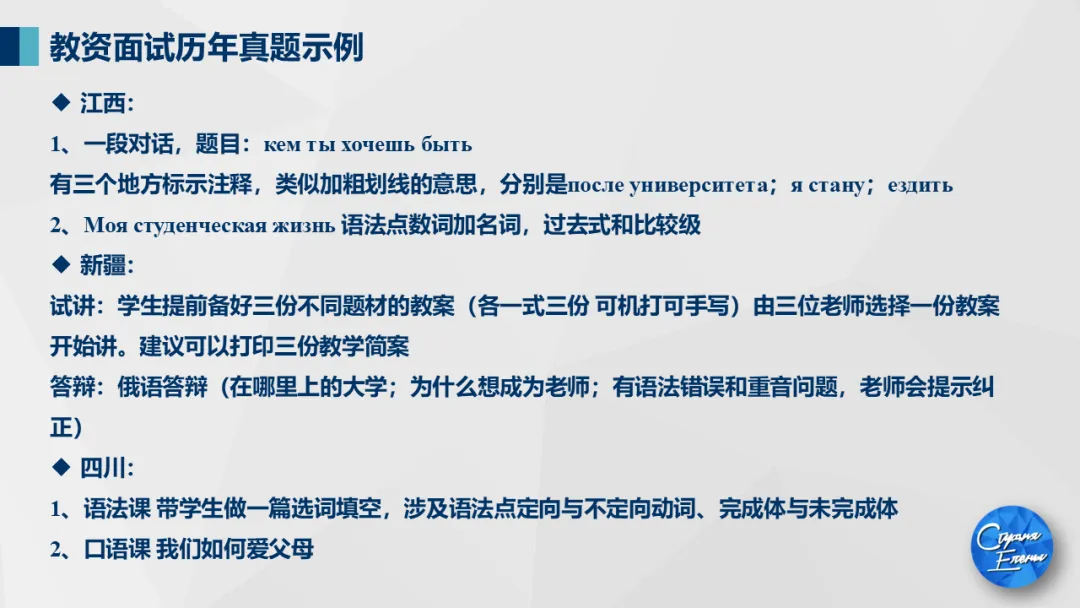 教资面试历年真题示例

◆ 江西:

1、一段对话，题目：кем ты хочешь быть

有三个地方标示注释，类似加粗划线的意思，分别是после университета；я стану；ездить

2、Моя студенческая жизнь 语法点数词加名词，过去式和比较级

◆ 新疆:

试讲：学生提前备好三份不同题材的教案（各一式三份 可机打可手写）由三位老师选择一份教案开始讲。建议可以打印三份教学简案

答辩：俄语答辩（在哪里上的大学；为什么想成为老师；有语法错误和重音问题，老师会提示纠正）

◆ 四川:

1、语法课 带学生做一篇选词填空，涉及语法点定向与不定向动词、完成体与未完成体

2、口语课 我们如何爱父母